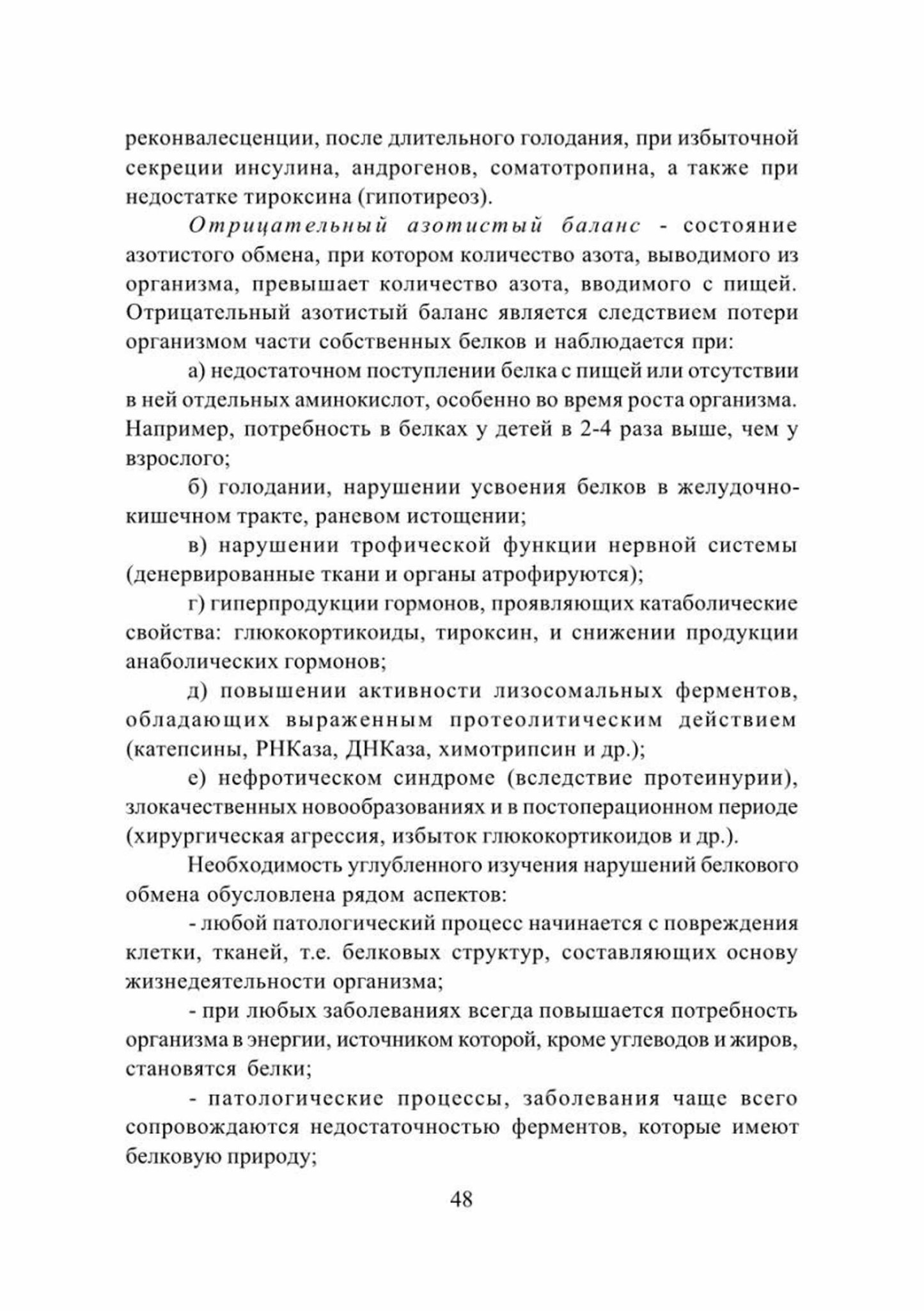 реконвалесценции, после длительного голодания, при избыточной секреции инсулина, андрогенов, соматотропина, а также при недостатке тироксина (гипотиреоз).

Отрицательный азотистый баланс - состояние азотистого обмена, при котором количество азота, выводимого из организма, превышает количество азота, вводимого с пищей. Отрицательный азотистый баланс является следствием потери организмом части собственных белков и наблюдается при:

а) недостаточном поступлении белка с пищей или отсутствии в ней отдельных аминокислот, особенно во время роста организма. Например, потребность в белках у детей в 2-4 раза выше, чем у взрослого;

б) голодании, нарушении усвоения белков в желудочно-кишечном тракте, раневом истощении;

в) нарушении трофической функции нервной системы (денервированные ткани и органы атрофируются);

г) гиперпродукции гормонов, проявляющих катаболические свойства: глюкокортикоиды, тироксин, и снижении продукции анаболических гормонов;

д) повышении активности лизосомальных ферментов, обладающих выраженным протеолитическим действием (катепсины, РНКаза, ДНКаза, химотрипсин и др.);

е) нефротическом синдроме (вследствие протеинурии), злокачественных новообразованиях и в постоперационном периоде (хирургическая агрессия, избыток глюкокортикоидов и др.).

Необходимость углубленного изучения нарушений белкового обмена обусловлена рядом аспектов:

- любой патологический процесс начинается с повреждения клетки, тканей, т.е. белковых структур, составляющих основу жизнедеятельности организма;

- при любых заболеваниях всегда повышается потребность организма в энергии, источником которой, кроме углеводов и жиров, становятся белки;

- патологические процессы, заболевания чаще всего сопровождаются недостаточностью ферментов, которые имеют белковую природу;

48